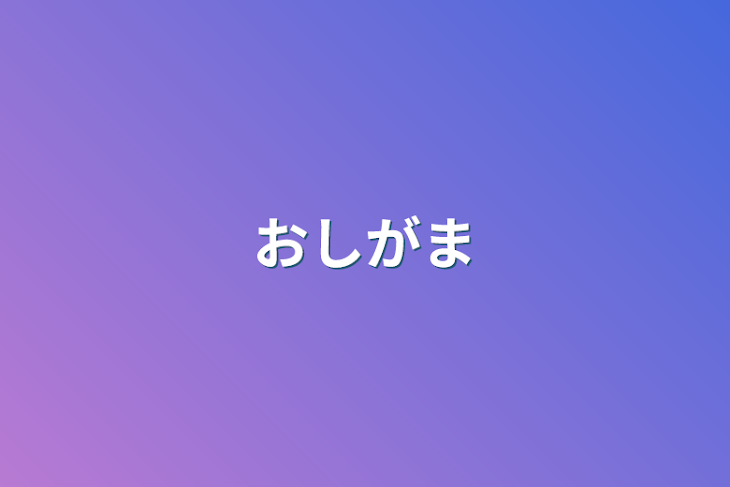 おしがま